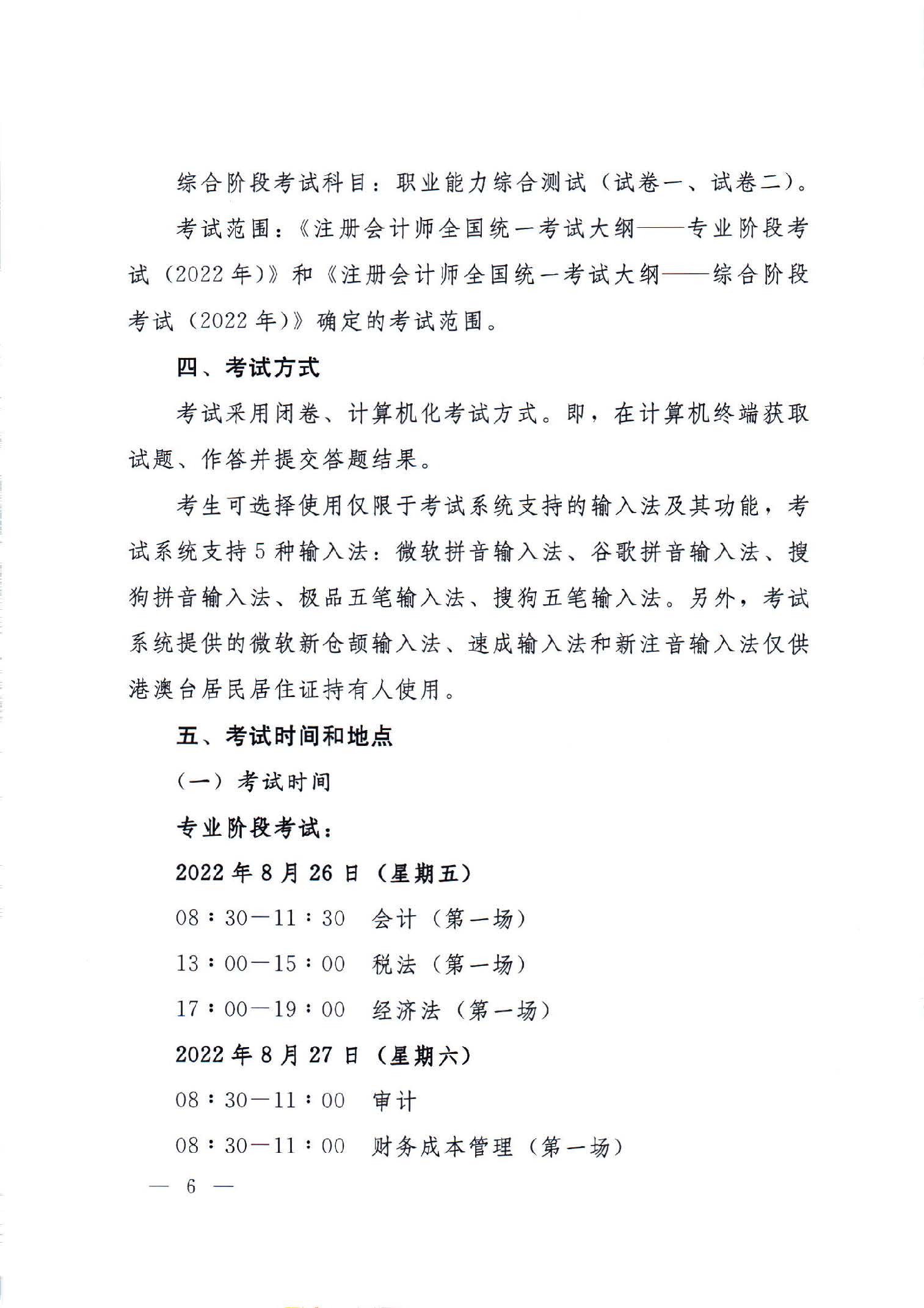 综合阶段考试科目：职业能力综合测试（试卷一、试卷二）。

考试范围：《注册会计师全国统一考试大纲——专业阶段考试（2022年）》和《注册会计师全国统一考试大纲——综合阶段考试（2022年）》确定的考试范围。

四、考试方式

考试采用闭卷、计算机化考试方式。即，在计算机终端获取试题、作答并提交答题结果。

考生可选择使用仅限于考试系统支持的输入法及其功能，考试系统支持5种输入法：微软拼音输入法、谷歌拼音输入法、搜狗拼音输入法、极品五笔输入法、搜狗五笔输入法。另外，考试系统提供的微软新仓颉输入法、速成输入法和新注音输入法仅供港澳台居民居住证持有人使用。

五、考试时间和地点

（一）考试时间

专业阶段考试：

2022年8月26日（星期五）

08：30—11：30　会计（第一场）

13：00—15：00　税法（第一场）

17：00—19：00　经济法（第一场）

2022年8月27日（星期六）

08：30—11：00　审计

08：30—11：00　财务成本管理（第一场）

— 6 —